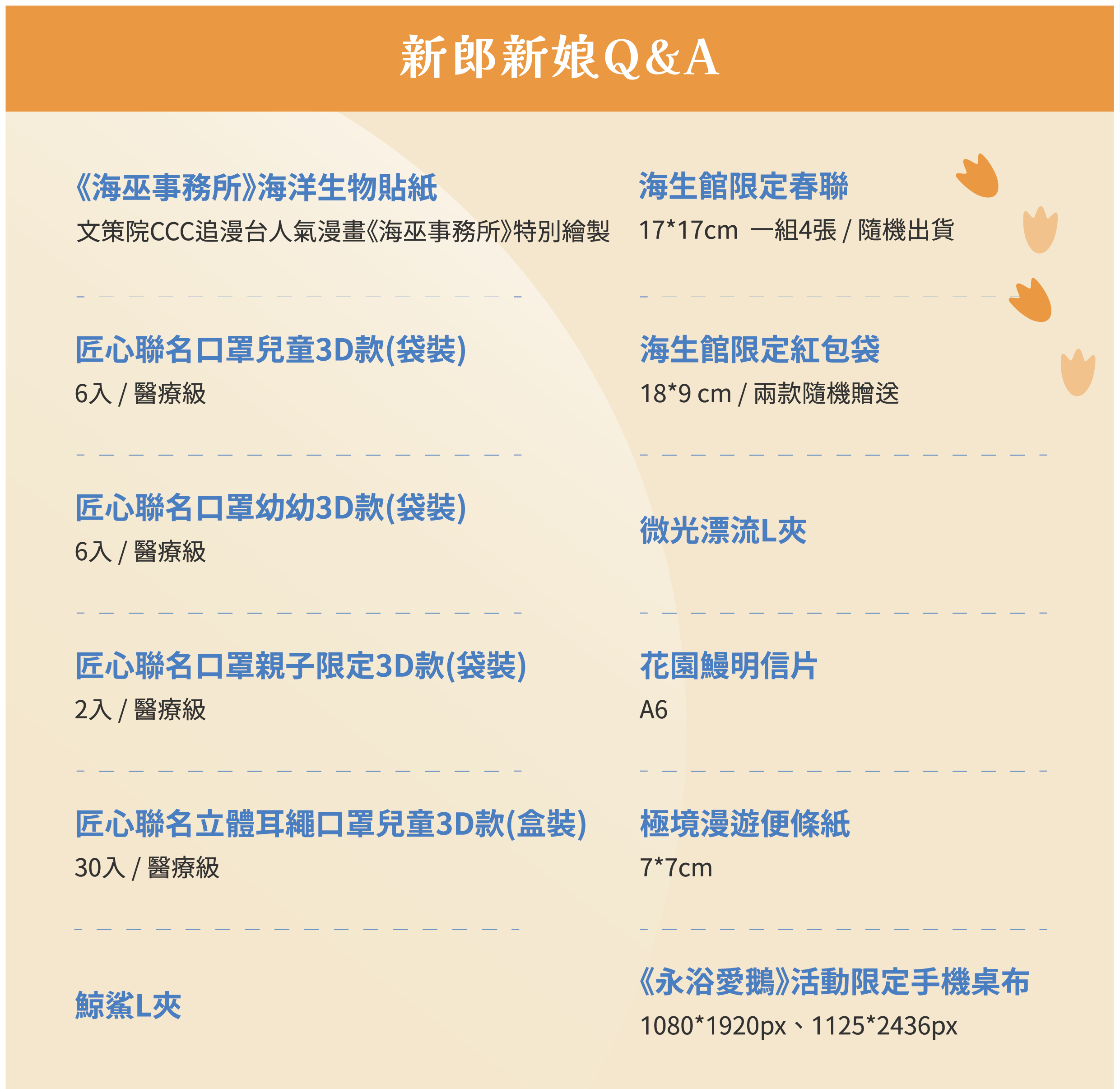 新郎新娘Q&A

《海巫事務所》海洋生物貼紙
文策院CCC追漫台人氣漫畫《海巫事務所》特別繪製

匠心聯名口罩兒童3D款(袋裝)
6入 / 醫療級

匠心聯名口罩幼幼3D款(袋裝)
6入 / 醫療級

匠心聯名口罩親子限定3D款(袋裝)
2入 / 醫療級

匠心聯名立體耳繩口罩兒童3D款(盒裝)
30入 / 醫療級

鯨鯊L夾

海生館限定春聯
17*17cm 一組4張 / 隨機出貨

海生館限定紅包袋
18*9 cm / 兩款隨機贈送

微光漂流L夾

花園鰻明信片
A6

極境漫遊便條紙
7*7cm

《永浴愛鵝》活動限定手機桌布
1080*1920px、1125*2436px